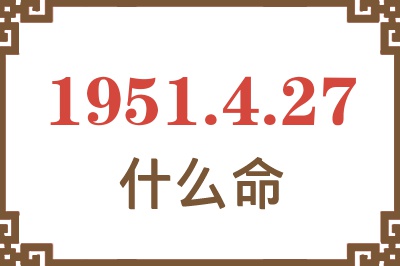 1951.4.27
什么命